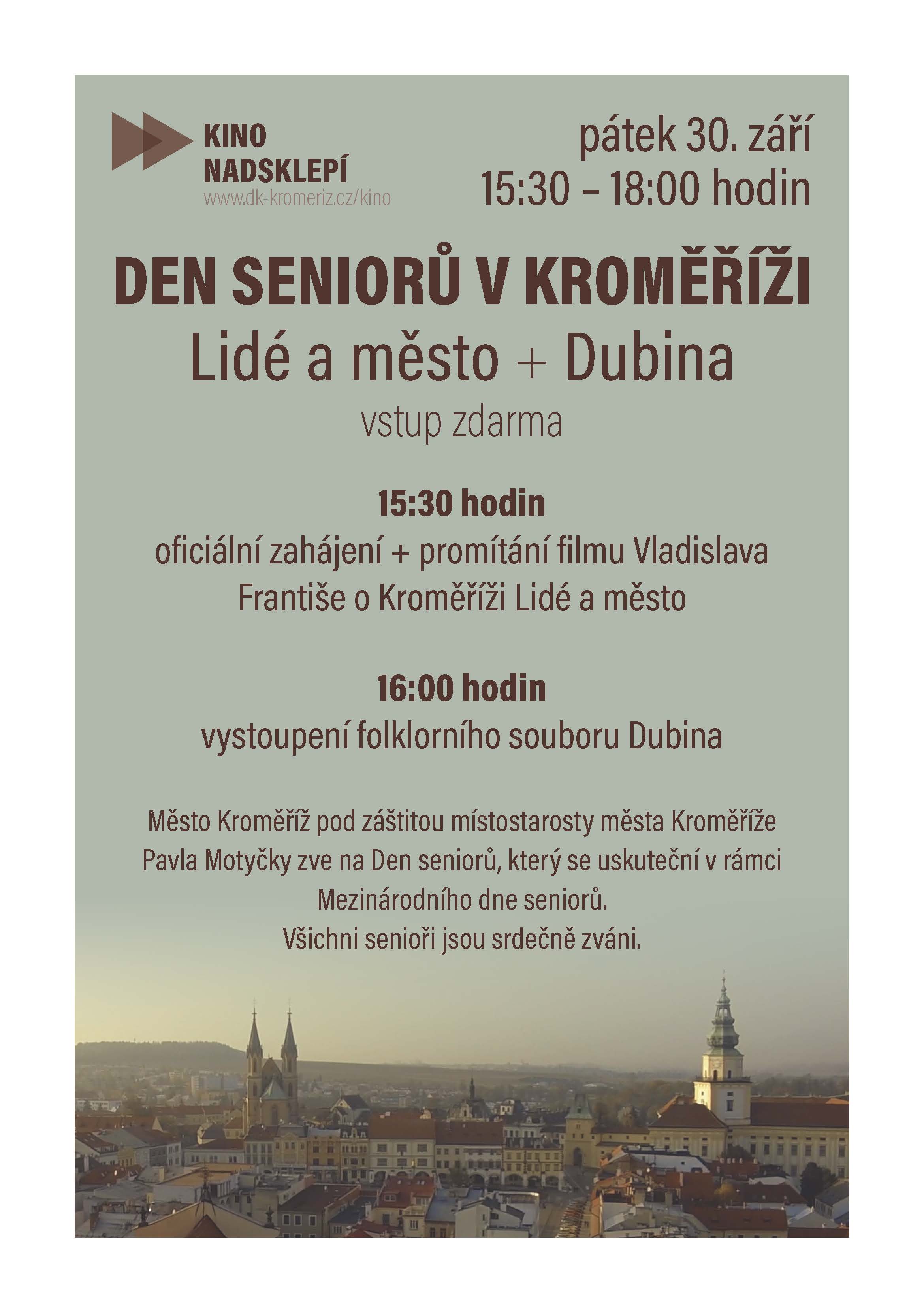 KINO
NADSKLEPÍ
www.dk-kromeriz.cz/kino

pátek 30. září
15:30 – 18:00 hodin

DEN SENIORŮ V KROMĚŘÍŽI
Lidé a město + Dubina
vstup zdarma

15:30 hodin
oficiální zahájení + promítání filmu Vladislava Františe o Kroměříži Lidé a město

16:00 hodin
vystoupení folklorního souboru Dubina

Město Kroměříž pod záštitou místostarosty města Kroměříže Pavla Motyčky zve na Den seniorů, který se uskuteční v rámci Mezinárodního dne seniorů.
Všichni senioři jsou srdečně zváni.